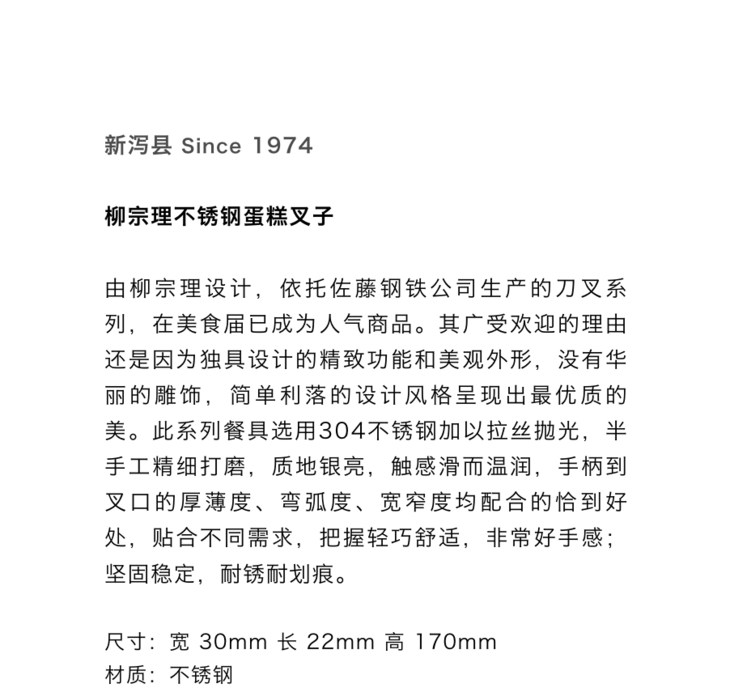 新泻县 Since 1974

柳宗理不锈钢蛋糕叉子

由柳宗理设计，依托佐藤钢铁公司生产的刀叉系列，在美食届已成为人气商品。其广受欢迎的理由还是因为独具设计的精致功能和美观外形，没有华丽的雕饰，简单利落的设计风格呈现出最优质的美。此系列餐具选用304不锈钢加以拉丝抛光，半手工精细打磨，质地银亮，触感滑而温润，手柄到叉口的厚薄度、弯弧度、宽窄度均配合的恰到好处，贴合不同需求，把握轻巧舒适，非常好手感；坚固稳定，耐锈耐划痕。

尺寸：宽 30mm 长 22mm 高 170mm
材质：不锈钢